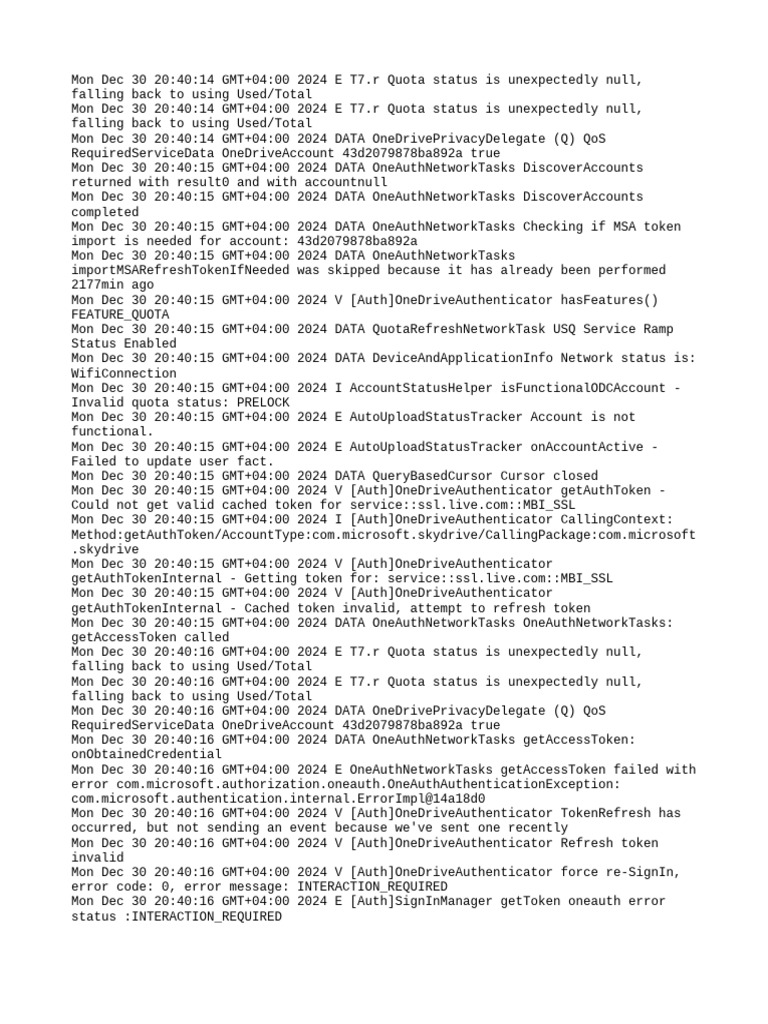 Mon Dec 30 20:40:14 GMT+04:00 2024 E T7.r Quota status is unexpectedly null, falling back to using Used/Total
Mon Dec 30 20:40:14 GMT+04:00 2024 E T7.r Quota status is unexpectedly null, falling back to using Used/Total
Mon Dec 30 20:40:14 GMT+04:00 2024 DATA OneDrivePrivacyDelegate (Q) QoS RequiredServiceData OneDriveAccount 43d2079878ba892a true
Mon Dec 30 20:40:15 GMT+04:00 2024 DATA OneAuthNetworkTasks DiscoverAccounts returned with result0 and with accountnull
Mon Dec 30 20:40:15 GMT+04:00 2024 DATA OneAuthNetworkTasks DiscoverAccounts completed
Mon Dec 30 20:40:15 GMT+04:00 2024 DATA OneAuthNetworkTasks Checking if MSA token import is needed for account: 43d2079878ba892a
Mon Dec 30 20:40:15 GMT+04:00 2024 DATA OneAuthNetworkTasks importMSARefreshTokenIfNeeded was skipped because it has already been performed 2177min ago
Mon Dec 30 20:40:15 GMT+04:00 2024 V [Auth]OneDriveAuthenticator hasFeatures() FEATURE_QUOTA
Mon Dec 30 20:40:15 GMT+04:00 2024 DATA QuotaRefreshNetworkTask USQ Service Ramp Status Enabled
Mon Dec 30 20:40:15 GMT+04:00 2024 DATA DeviceAndApplicationInfo Network status is: WifiConnection
Mon Dec 30 20:40:15 GMT+04:00 2024 I AccountStatusHelper isFunctionalODCAccount - Invalid quota status: PRELOCK
Mon Dec 30 20:40:15 GMT+04:00 2024 E AutoUploadStatusTracker Account is not functional.
Mon Dec 30 20:40:15 GMT+04:00 2024 E AutoUploadStatusTracker onAccountActive - Failed to update user fact.
Mon Dec 30 20:40:15 GMT+04:00 2024 DATA QueryBasedCursor Cursor closed
Mon Dec 30 20:40:15 GMT+04:00 2024 V [Auth]OneDriveAuthenticator getAuthToken - Could not get valid cached token for service::ssl.live.com::MBI_SSL
Mon Dec 30 20:40:15 GMT+04:00 2024 I [Auth]OneDriveAuthenticator CallingContext: Method:getAuthToken/AccountType:com.microsoft.skydrive/CallingPackage:com.microsoft.skydrive
Mon Dec 30 20:40:15 GMT+04:00 2024 V [Auth]OneDriveAuthenticator getAuthTokenInternal - Getting token for: service::ssl.live.com::MBI_SSL
Mon Dec 30 20:40:15 GMT+04:00 2024 V [Auth]OneDriveAuthenticator getAuthTokenInternal - Cached token invalid, attempt to refresh token
Mon Dec 30 20:40:15 GMT+04:00 2024 DATA OneAuthNetworkTasks OneAuthNetworkTasks: getAccessToken called
Mon Dec 30 20:40:16 GMT+04:00 2024 E T7.r Quota status is unexpectedly null, falling back to using Used/Total
Mon Dec 30 20:40:16 GMT+04:00 2024 E T7.r Quota status is unexpectedly null, falling back to using Used/Total
Mon Dec 30 20:40:16 GMT+04:00 2024 DATA OneDrivePrivacyDelegate (Q) QoS RequiredServiceData OneDriveAccount 43d2079878ba892a true
Mon Dec 30 20:40:16 GMT+04:00 2024 DATA OneAuthNetworkTasks getAccessToken: onObtainedCredential
Mon Dec 30 20:40:16 GMT+04:00 2024 E OneAuthNetworkTasks getAccessToken failed with error com.microsoft.authorization.oneauth.OneAuthAuthenticationException: com.microsoft.authentication.internal.ErrorImpl@14a18d0
Mon Dec 30 20:40:16 GMT+04:00 2024 V [Auth]OneDriveAuthenticator TokenRefresh has occurred, but not sending an event because we've sent one recently
Mon Dec 30 20:40:16 GMT+04:00 2024 V [Auth]OneDriveAuthenticator Refresh token invalid
Mon Dec 30 20:40:16 GMT+04:00 2024 V [Auth]OneDriveAuthenticator force re-SignIn, error code: 0, error message: INTERACTION_REQUIRED
Mon Dec 30 20:40:16 GMT+04:00 2024 E [Auth]SignInManager getToken oneauth error status :INTERACTION_REQUIRED